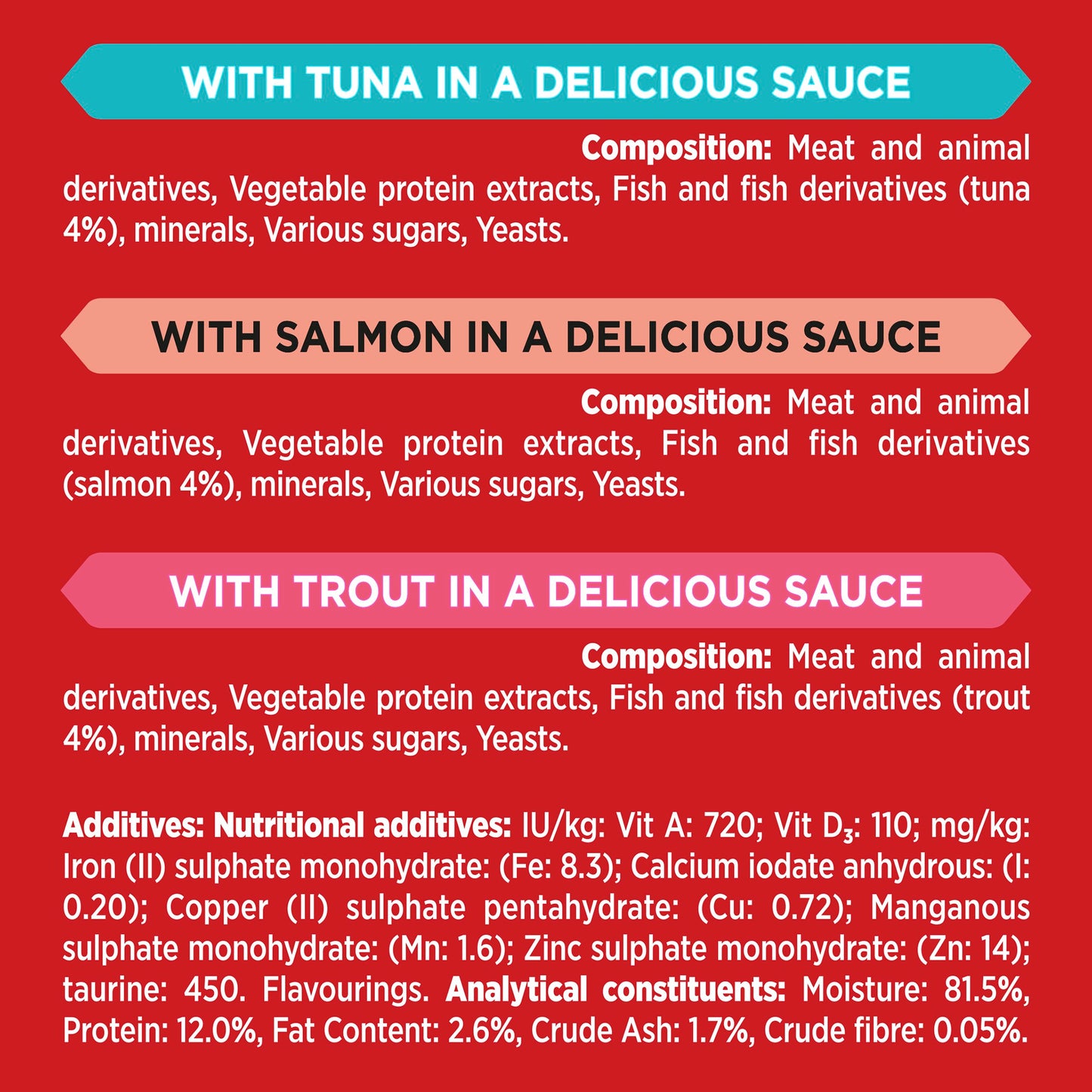 WITH TUNA IN A DELICIOUS SAUCE

Composition: Meat and animal derivatives, Vegetable protein extracts, Fish and fish derivatives (tuna 4%), minerals, Various sugars, Yeasts.

WITH SALMON IN A DELICIOUS SAUCE

Composition: Meat and animal derivatives, Vegetable protein extracts, Fish and fish derivatives (salmon 4%), minerals, Various sugars, Yeasts.

WITH TROUT IN A DELICIOUS SAUCE

Composition: Meat and animal derivatives, Vegetable protein extracts, Fish and fish derivatives (trout 4%), minerals, Various sugars, Yeasts.

Additives: Nutritional additives: IU/kg: Vit A: 720; Vit $D_3$: 110; mg/kg: Iron (II) sulphate monohydrate: (Fe: 8.3); Calcium iodate anhydrous: (I: 0.20); Copper (II) sulphate pentahydrate: (Cu: 0.72); Manganous sulphate monohydrate: (Mn: 1.6); Zinc sulphate monohydrate: (Zn: 14); taurine: 450. Flavourings. Analytical constituents: Moisture: 81.5%, Protein: 12.0%, Fat Content: 2.6%, Crude Ash: 1.7%, Crude fibre: 0.05%.